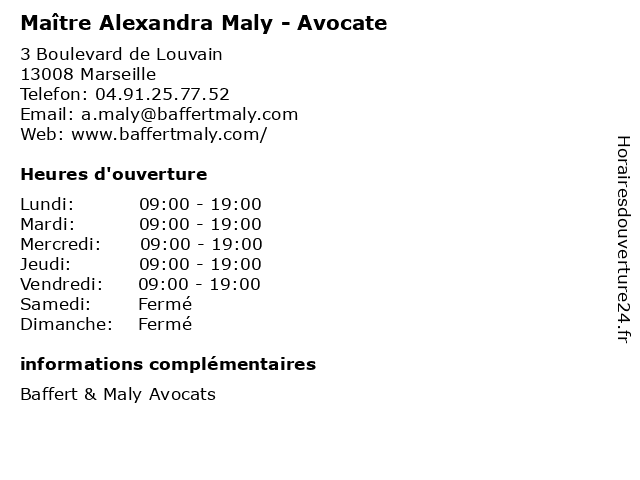 Maître Alexandra Maly - Avocate

3 Boulevard de Louvain
13008 Marseille
Telefon: 04.91.25.77.52
Email: a.maly@baffertmaly.com
Web: www.baffertmaly.com/

Heures d'ouverture

Lundi: 09:00 - 19:00
Mardi: 09:00 - 19:00
Mercredi: 09:00 - 19:00
Jeudi: 09:00 - 19:00
Vendredi: 09:00 - 19:00
Samedi: Fermé
Dimanche: Fermé

informations complémentaires

Baffert & Maly Avocats

Horairesdouverture24.fr